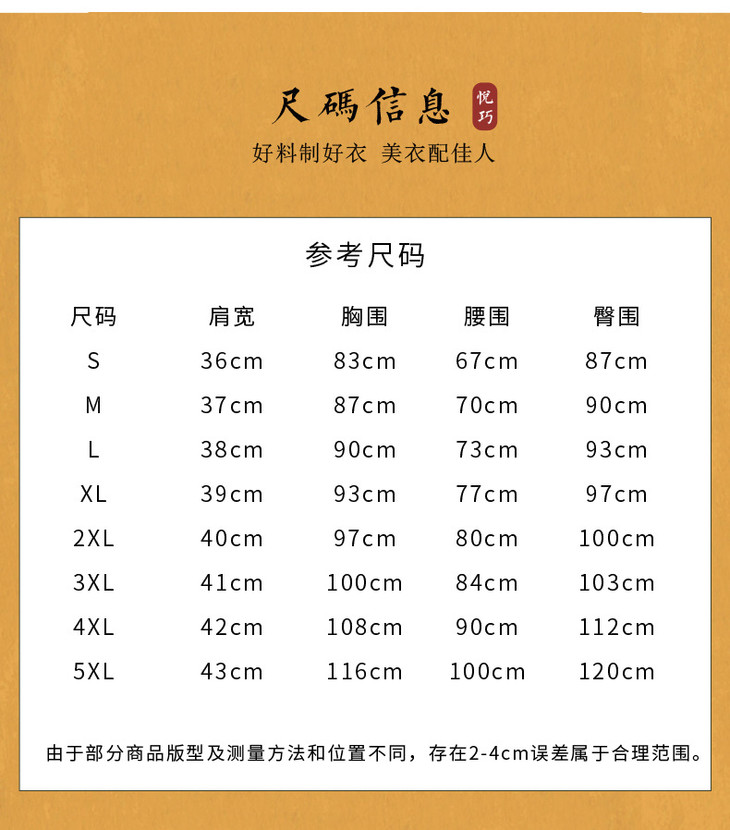 尺碼信息 悦巧

好料制好衣 美衣配佳人

参考尺码

| 尺码 | 肩宽 | 胸围 | 腰围 | 臀围 |
|---|---|---|---|---|
| S | 36cm | 83cm | 67cm | 87cm |
| M | 37cm | 87cm | 70cm | 90cm |
| L | 38cm | 90cm | 73cm | 93cm |
| XL | 39cm | 93cm | 77cm | 97cm |
| 2XL | 40cm | 97cm | 80cm | 100cm |
| 3XL | 41cm | 100cm | 84cm | 103cm |
| 4XL | 42cm | 108cm | 90cm | 112cm |
| 5XL | 43cm | 116cm | 100cm | 120cm |

由于部分商品版型及测量方法和位置不同，存在2-4cm误差属于合理范围。